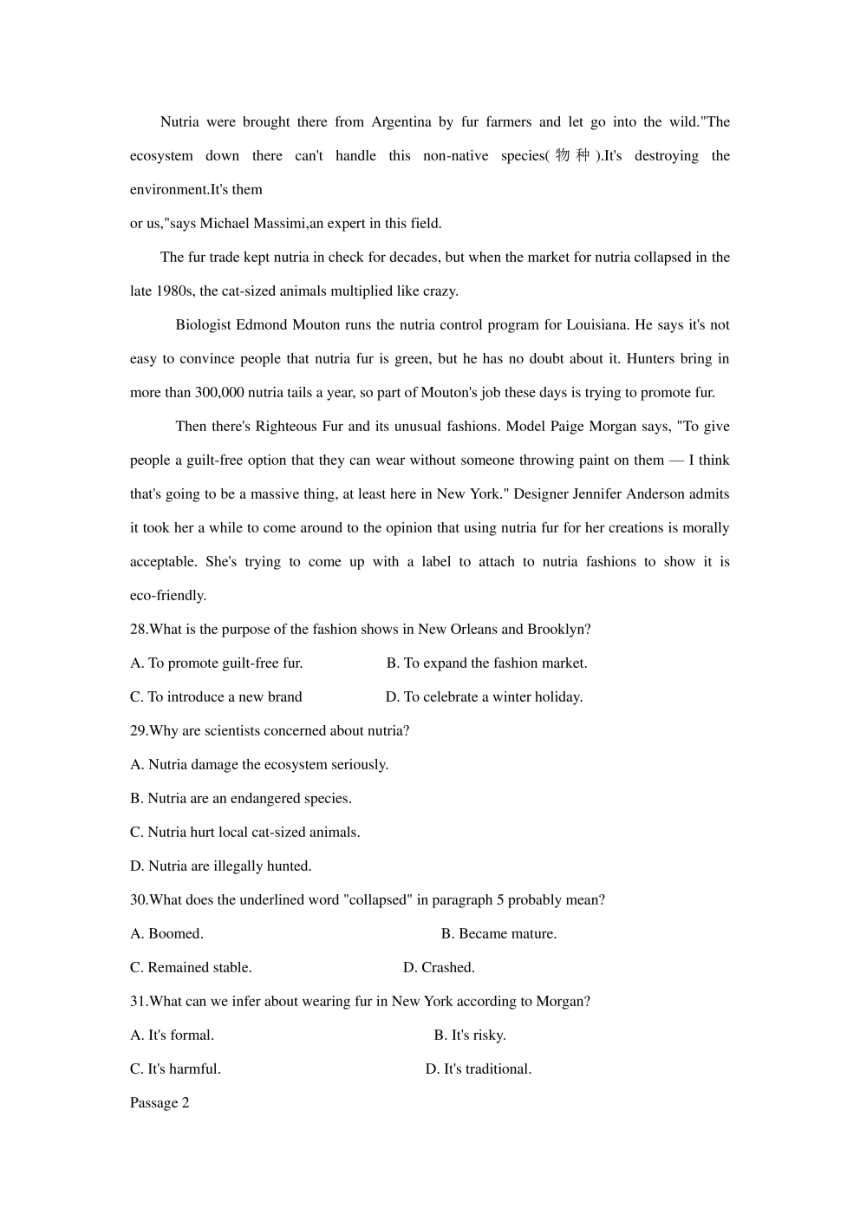 Nutria were brought there from Argentina by fur farmers and let go into the wild."The ecosystem down there can't handle this non-native species(物种).It's destroying the environment.It's them
or us,"says Michael Massimi,an expert in this field.

The fur trade kept nutria in check for decades, but when the market for nutria collapsed in the late 1980s, the cat-sized animals multiplied like crazy.

Biologist Edmond Mouton runs the nutria control program for Louisiana. He says it's not easy to convince people that nutria fur is green, but he has no doubt about it. Hunters bring in more than 300,000 nutria tails a year, so part of Mouton's job these days is trying to promote fur.

Then there's Righteous Fur and its unusual fashions. Model Paige Morgan says, "To give people a guilt-free option that they can wear without someone throwing paint on them — I think that's going to be a massive thing, at least here in New York." Designer Jennifer Anderson admits it took her a while to come around to the opinion that using nutria fur for her creations is morally acceptable. She's trying to come up with a label to attach to nutria fashions to show it is eco-friendly.

28.What is the purpose of the fashion shows in New Orleans and Brooklyn?

A. To promote guilt-free fur.

B. To expand the fashion market.

C. To introduce a new brand

D. To celebrate a winter holiday.

29.Why are scientists concerned about nutria?

A. Nutria damage the ecosystem seriously.

B. Nutria are an endangered species.

C. Nutria hurt local cat-sized animals.

D. Nutria are illegally hunted.

30.What does the underlined word "collapsed" in paragraph 5 probably mean?

A. Boomed.

B. Became mature.

C. Remained stable.

D. Crashed.

31.What can we infer about wearing fur in New York according to Morgan?

A. It's formal.

B. It's risky.

C. It's harmful.

D. It's traditional.

Passage 2